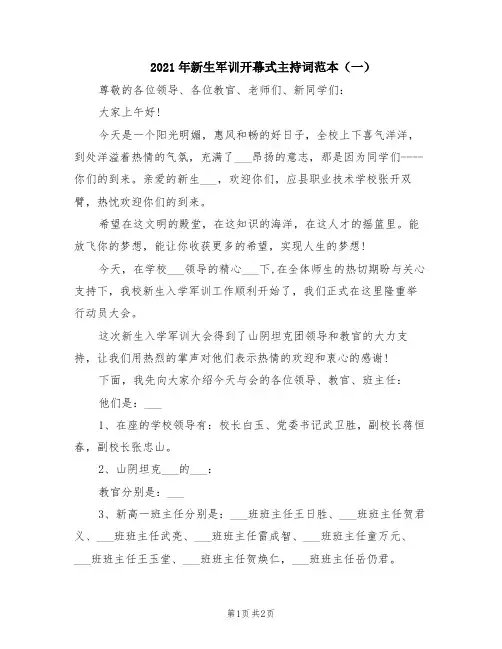 2021年新生军训开幕式主持词范本（一）

尊敬的各位领导、各位教官、老师们、新同学们：

大家上午好！

今天是一个阳光明媚，惠风和畅的好日子，全校上下喜气洋洋，到处洋溢着热情的气氛，充满了___昂扬的意志，那是因为同学们----你们的到来。亲爱的新生___，欢迎你们，应县职业技术学校张开双臂，热忱欢迎你们的到来。

希望在这文明的殿堂，在这知识的海洋，在这人才的摇篮里。能放飞你的梦想，能让你收获更多的希望，实现人生的梦想！

今天，在学校___领导的精心___下，在全体师生的热切期盼与关心支持下，我校新生入学军训工作顺利开始了，我们正式在这里隆重举行动员大会。

这次新生入学军训大会得到了山阴坦克团领导和教官的大力支持，让我们用热烈的掌声对他们表示热情的欢迎和衷心的感谢！

下面，我先向大家介绍今天与会的各位领导、教官、班主任：

他们是：___

1、在座的学校领导有：校长白玉、党委书记武卫胜，副校长蒋恒春，副校长张忠山。

2、山阴坦克___的___：

教官分别是：___

3、新高一班主任分别是：___班班主任王日胜、___班班主任贺君义、___班班主任武亮、___班班主任雷成智、___班班主任童万元、___班班主任王玉堂、___班班主任贺焕仁，___班班主任岳仍君。

第1页 共2页